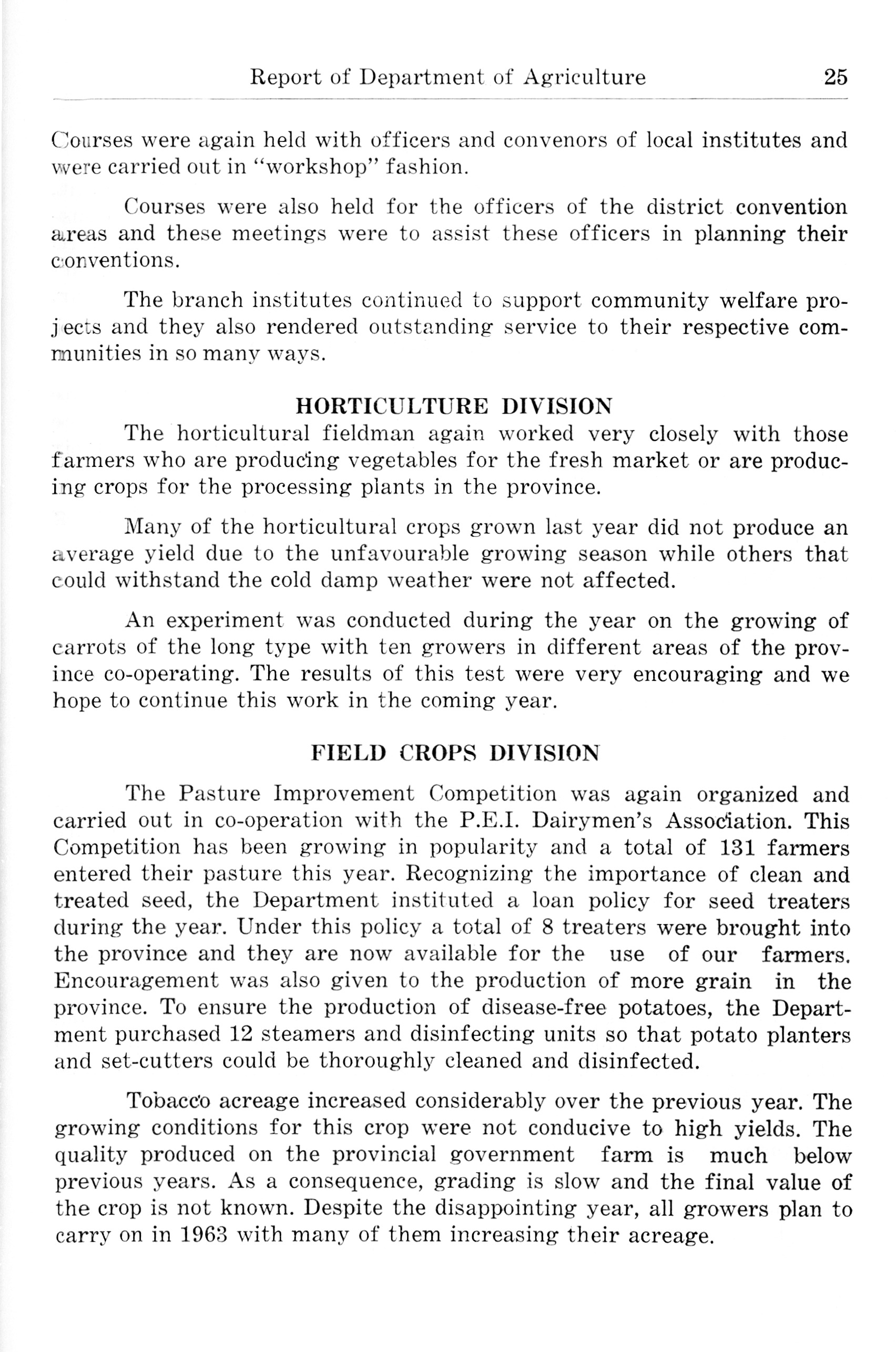 Report of Department of Agriculture 25

Courses were again held with officers and convenors of local institutes and were carried out in "workshop" fashion.

Courses were also held for the officers of the district convention areas and these meetings were to assist these officers in planning their conventions.

The branch institutes continued to support community welfare projects and they also rendered outstanding service to their respective communities in so many ways.

HORTICULTURE DIVISION

The horticultural fieldman again worked very closely with those farmers who are producing vegetables for the fresh market or are producing crops for the processing plants in the province.

Many of the horticultural crops grown last year did not produce an average yield due to the unfavourable growing season while others that could withstand the cold damp weather were not affected.

An experiment was conducted during the year on the growing of carrots of the long type with ten growers in different areas of the province co-operating. The results of this test were very encouraging and we hope to continue this work in the coming year.

FIELD CROPS DIVISION

The Pasture Improvement Competition was again organized and carried out in co-operation with the P.E.I. Dairymen's Association. This Competition has been growing in popularity and a total of 131 farmers entered their pasture this year. Recognizing the importance of clean and treated seed, the Department instituted a loan policy for seed treaters during the year. Under this policy a total of 8 treaters were brought into the province and they are now available for the use of our farmers. Encouragement was also given to the production of more grain in the province. To ensure the production of disease-free potatoes, the Department purchased 12 steamers and disinfecting units so that potato planters and set-cutters could be thoroughly cleaned and disinfected.

Tobacco acreage increased considerably over the previous year. The growing conditions for this crop were not conducive to high yields. The quality produced on the provincial government farm is much below previous years. As a consequence, grading is slow and the final value of the crop is not known. Despite the disappointing year, all growers plan to carry on in 1963 with many of them increasing their acreage.